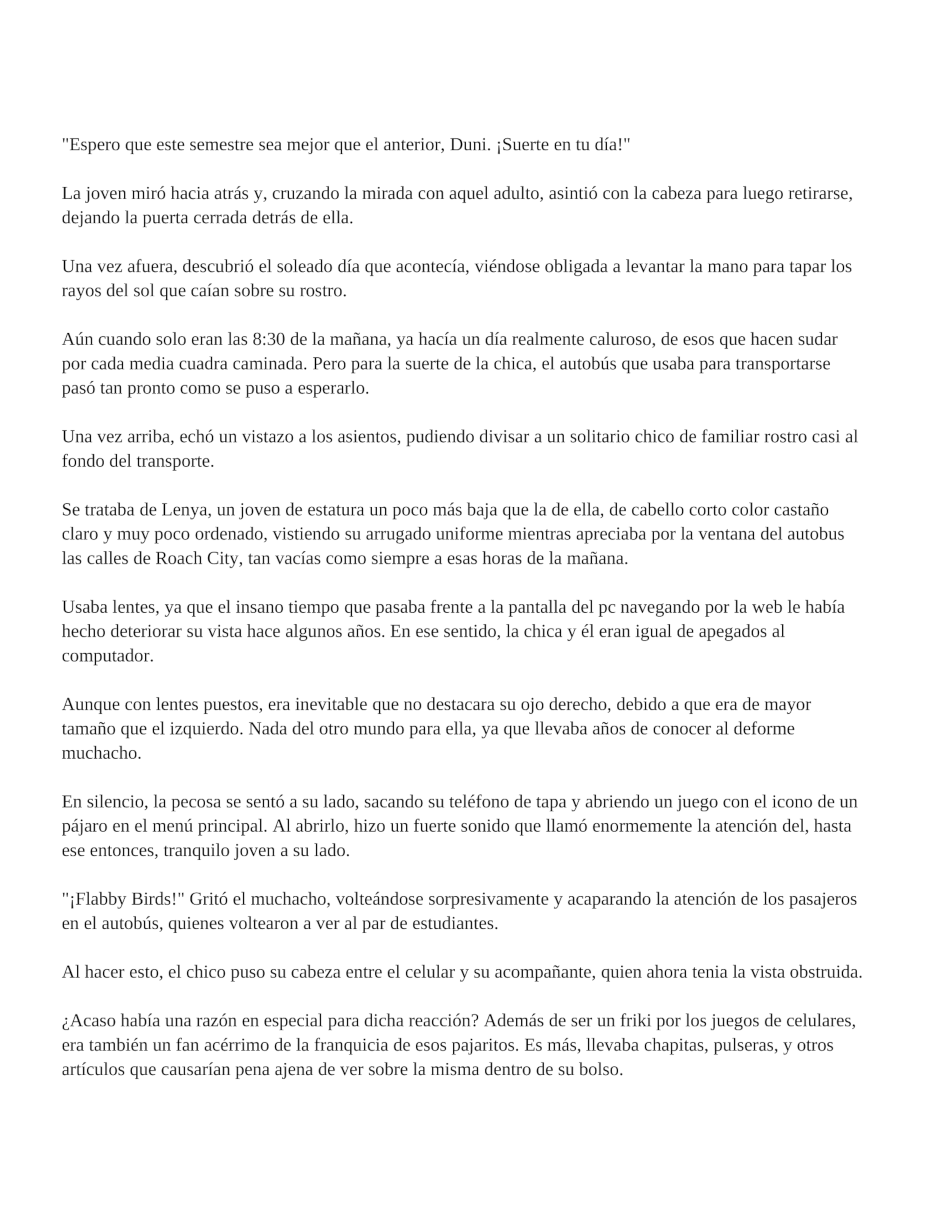 "Espero que este semestre sea mejor que el anterior, Duni. ¡Suerte en tu día!"

La joven miró hacia atrás y, cruzando la mirada con aquel adulto, asintió con la cabeza para luego retirarse, dejando la puerta cerrada detrás de ella.

Una vez afuera, descubrió el soleado día que acontecía, viéndose obligada a levantar la mano para tapar los rayos del sol que caían sobre su rostro.

Aún cuando solo eran las 8:30 de la mañana, ya hacía un día realmente caluroso, de esos que hacen sudar por cada media cuadra caminada. Pero para la suerte de la chica, el autobús que usaba para transportarse pasó tan pronto como se puso a esperarlo.

Una vez arriba, echó un vistazo a los asientos, pudiendo divisar a un solitario chico de familiar rostro casi al fondo del transporte.

Se trataba de Lenya, un joven de estatura un poco más baja que la de ella, de cabello corto color castaño claro y muy poco ordenado, vistiendo su arrugado uniforme mientras apreciaba por la ventana del autobus las calles de Roach City, tan vacías como siempre a esas horas de la mañana.

Usaba lentes, ya que el insano tiempo que pasaba frente a la pantalla del pc navegando por la web le había hecho deteriorar su vista hace algunos años. En ese sentido, la chica y él eran igual de apegados al computador.

Aunque con lentes puestos, era inevitable que no destacara su ojo derecho, debido a que era de mayor tamaño que el izquierdo. Nada del otro mundo para ella, ya que llevaba años de conocer al deforme muchacho.

En silencio, la pecosa se sentó a su lado, sacando su teléfono de tapa y abriendo un juego con el icono de un pájaro en el menú principal. Al abrirlo, hizo un fuerte sonido que llamó enormemente la atención del, hasta ese entonces, tranquilo joven a su lado.

"¡Flabby Birds!" Gritó el muchacho, volteándose sorpresivamente y acaparando la atención de los pasajeros en el autobús, quienes voltearon a ver al par de estudiantes.

Al hacer esto, el chico puso su cabeza entre el celular y su acompañante, quien ahora tenia la vista obstruida.

¿Acaso había una razón en especial para dicha reacción? Además de ser un friki por los juegos de celulares, era también un fan acérrimo de la franquicia de esos pajaritos. Es más, llevaba chapitas, pulseras, y otros artículos que causarían pena ajena de ver sobre la misma dentro de su bolso.